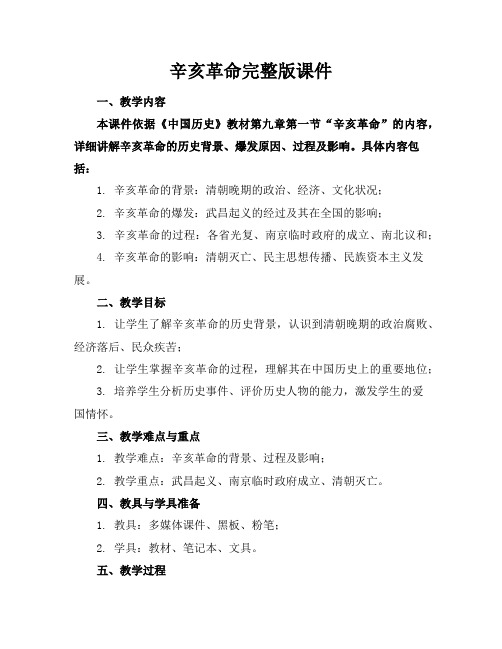 辛亥革命完整版课件

一、教学内容

本课件依据《中国历史》教材第九章第一节“辛亥革命”的内容，详细讲解辛亥革命的历史背景、爆发原因、过程及影响。具体内容包括：

1. 辛亥革命的背景：清朝晚期的政治、经济、文化状况；

2. 辛亥革命的爆发：武昌起义的经过及其在全国的影响；

3. 辛亥革命的过程：各省光复、南京临时政府的成立、南北议和；

4. 辛亥革命的影响：清朝灭亡、民主思想传播、民族资本主义发展。

二、教学目标

1. 让学生了解辛亥革命的历史背景，认识到清朝晚期的政治腐败、经济落后、民众疾苦；

2. 让学生掌握辛亥革命的过程，理解其在中国历史上的重要地位；

3. 培养学生分析历史事件、评价历史人物的能力，激发学生的爱国情怀。

三、教学难点与重点

1. 教学难点：辛亥革命的背景、过程及影响；

2. 教学重点：武昌起义、南京临时政府成立、清朝灭亡。

四、教具与学具准备

1. 教具：多媒体课件、黑板、粉笔；

2. 学具：教材、笔记本、文具。

五、教学过程